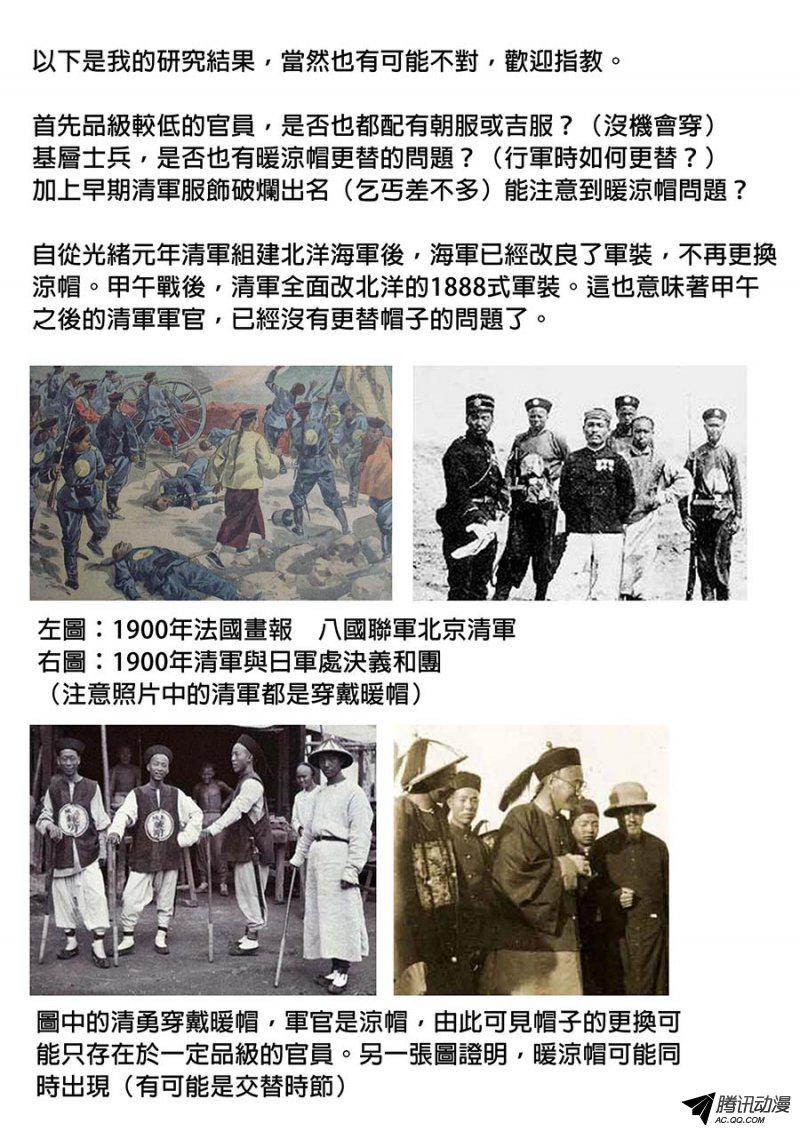 以下是我的研究結果，當然也有可能不對，歡迎指教。

首先品級較低的官員，是否也都配有朝服或吉服？（沒機會穿）
基層士兵，是否也有暖涼帽更替的問題？（行軍時如何更替？）
加上早期清軍服飾破爛出名（乞丐差不多）能注意到暖涼帽問題？

自從光緒元年清軍組建北洋海軍後，海軍已經改良了軍裝，不再更換涼帽。甲午戰後，清軍全面改北洋的1888式軍裝。這也意味著甲午之後的清軍軍官，已經沒有更替帽子的問題了。

左圖：1900年法國畫報　八國聯軍北京清軍
右圖：1900年清軍與日軍處決義和團
（注意照片中的清軍都是穿戴暖帽）

圖中的清勇穿戴暖帽，軍官是涼帽，由此可見帽子的更換可能只存在於一定品級的官員。另一張圖證明，暖涼帽可能同時出現（有可能是交替時節）

腾讯动漫
AC.QQ.COM